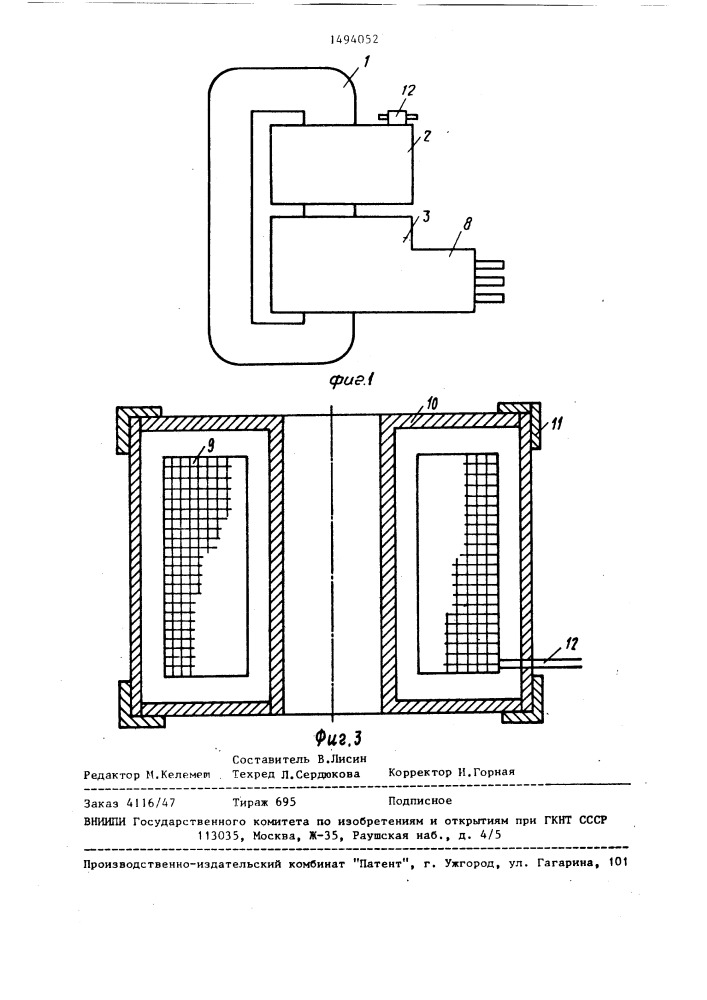 1494052

1

12

2

3

8

фиг.1

10

11

9

12

Фиг.3

Составитель В.Лисин

Редактор М.Келемеш Техред Л.Сердюкова Корректор Н.Горная

Заказ 4116/47 Тираж 695 Подписное

ВНИИПИ Государственного комитета по изобретениям и открытиям при ГКНТ СССР
113035, Москва, Ж-35, Раушская наб., д. 4/5

Производственно-издательский комбинат "Патент", г. Ужгород, ул. Гагарина, 101